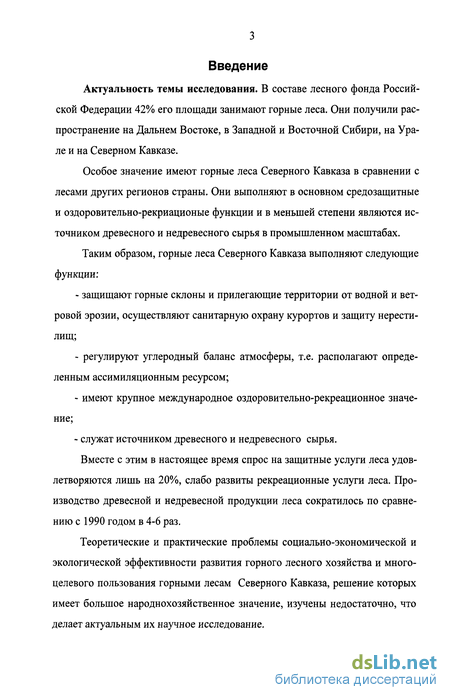 3

Введение

Актуальность темы исследования. В составе лесного фонда Российской Федерации 42% его площади занимают горные леса. Они получили распространение на Дальнем Востоке, в Западной и Восточной Сибири, на Урале и на Северном Кавказе.

Особое значение имеют горные леса Северного Кавказа в сравнении с лесами других регионов страны. Они выполняют в основном средозащитные и оздоровительно-рекриационые функции и в меньшей степени являются источником древесного и недревесного сырья в промышленном масштабах.

Таким образом, горные леса Северного Кавказа выполняют следующие функции:

- защищают горные склоны и прилегающие территории от водной и ветровой эрозии, осуществляют санитарную охрану курортов и защиту нерестилищ;

- регулируют углеродный баланс атмосферы, т.е. располагают определенным ассимиляционным ресурсом;

- имеют крупное международное оздоровительно-рекреационное значение;

- служат источником древесного и недревесного сырья.

Вместе с этим в настоящее время спрос на защитные услуги леса удовлетворяются лишь на 20%, слабо развиты рекреационные услуги леса. Производство древесной и недревесной продукции леса сократилось по сравнению с 1990 годом в 4-6 раз.

Теоретические и практические проблемы социально-экономической и экологической эффективности развития горного лесного хозяйства и многоцелевого пользования горными лесам Северного Кавказа, решение которых имеет большое народнохозяйственное значение, изучены недостаточно, что делает актуальным их научное исследование.

dsLib.net
библиотека диссертаций